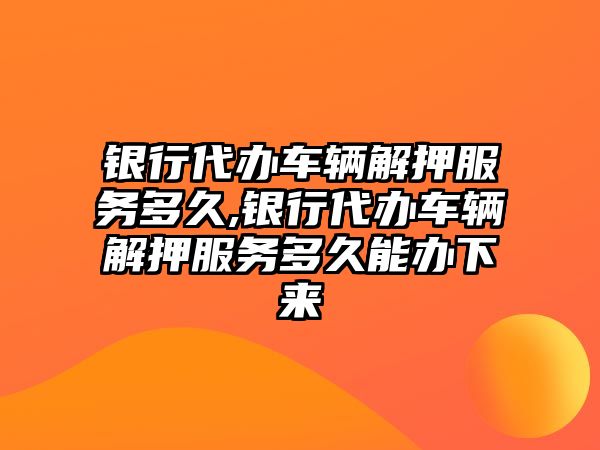 银行代办车辆解押服务多久,银行代办车辆解押服务多久能办下来